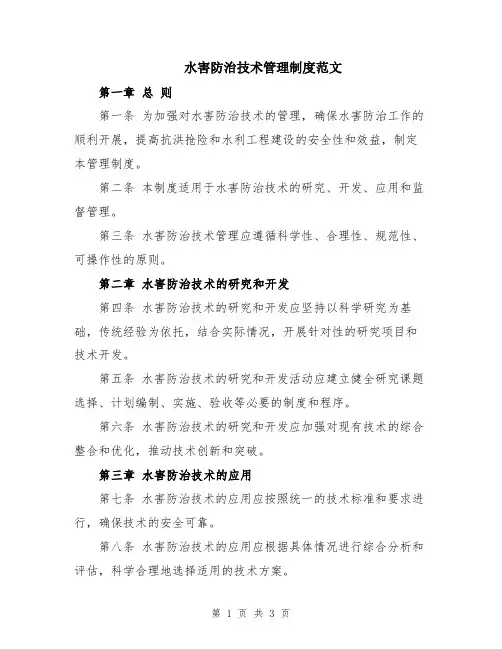 水害防治技术管理制度范文

第一章 总 则

第一条 为加强对水害防治技术的管理，确保水害防治工作的顺利开展，提高抗洪抢险和水利工程建设的安全性和效益，制定本管理制度。

第二条 本制度适用于水害防治技术的研究、开发、应用和监督管理。

第三条 水害防治技术管理应遵循科学性、合理性、规范性、可操作性的原则。

第二章 水害防治技术的研究和开发

第四条 水害防治技术的研究和开发应坚持以科学研究为基础，传统经验为依托，结合实际情况，开展针对性的研究项目和技术开发。

第五条 水害防治技术的研究和开发活动应建立健全研究课题选择、计划编制、实施、验收等必要的制度和程序。

第六条 水害防治技术的研究和开发应加强对现有技术的综合整合和优化，推动技术创新和突破。

第三章 水害防治技术的应用

第七条 水害防治技术的应用应按照统一的技术标准和要求进行，确保技术的安全可靠。

第八条 水害防治技术的应用应根据具体情况进行综合分析和评估，科学合理地选择适用的技术方案。

第 1 页 共 3 页